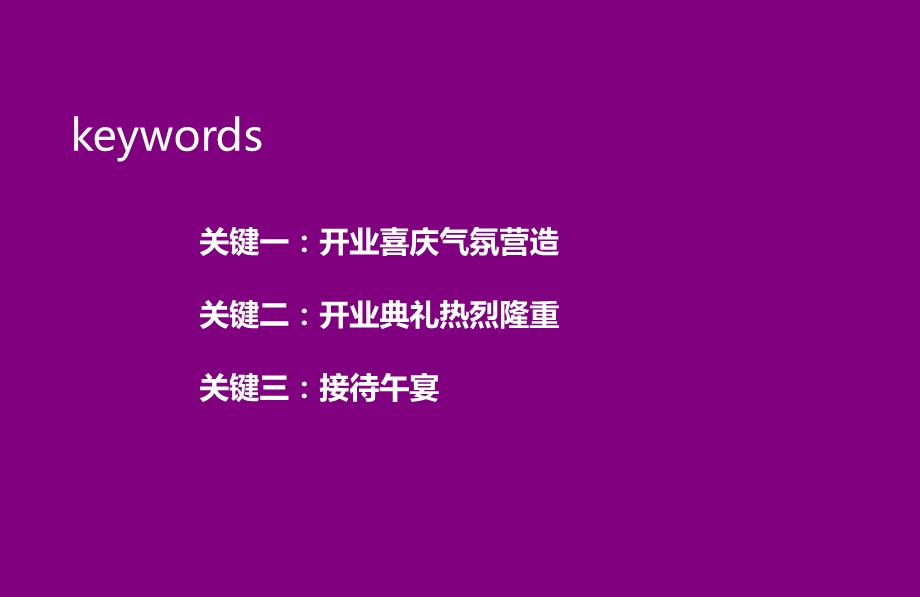 keywords

关键一：开业喜庆气氛营造

关键二：开业典礼热烈隆重

关键三：接待午宴